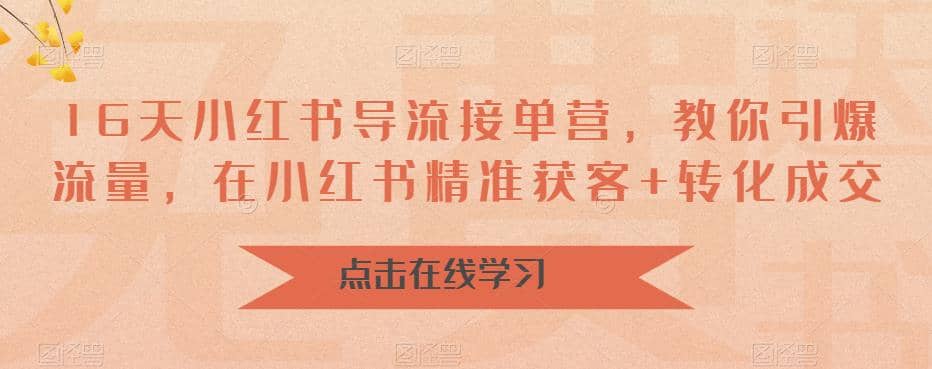 16天小红书导流接单营，教你引爆流量，在小红书精准获客+转化成交

点击在线学习